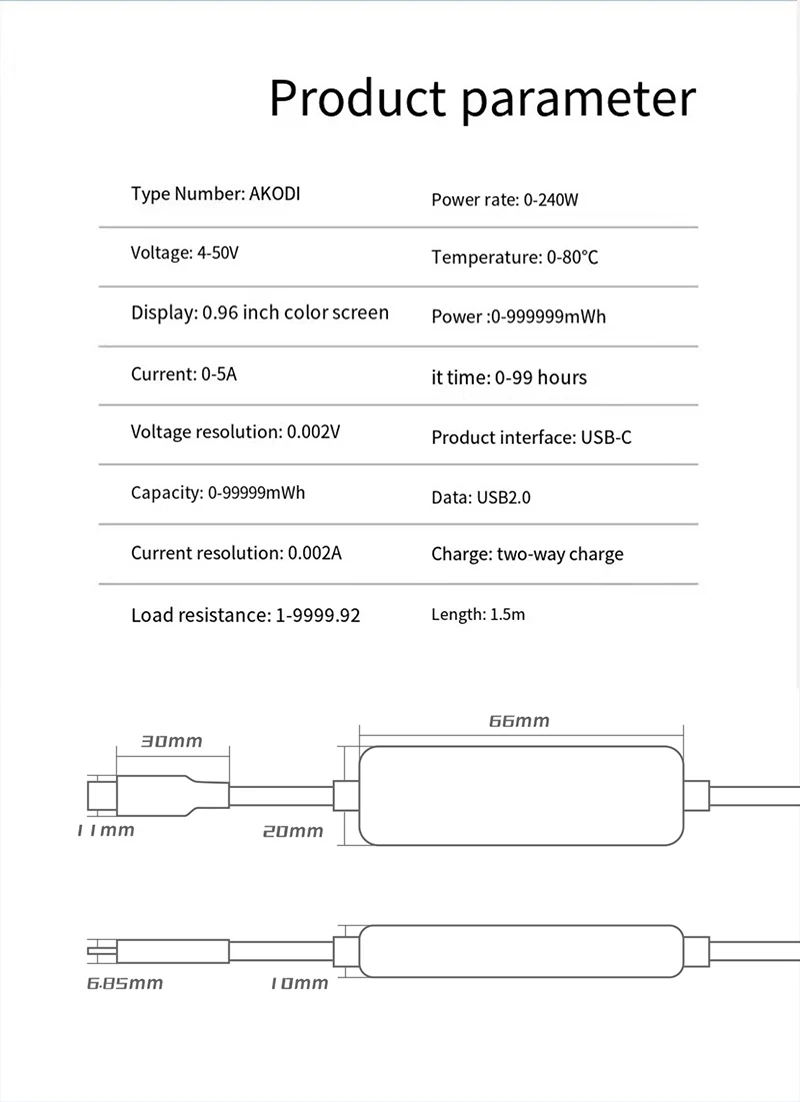 Product parameter

| Type Number: AKODI | Power rate: 0-240W |
|---|---|
| Voltage: 4-50V | Temperature: 0-80°C |
| Display: 0.96 inch color screen | Power :0-999999mWh |
| Current: 0-5A | it time: 0-99 hours |
| Voltage resolution: 0.002V | Product interface: USB-C |
| Capacity: 0-99999mWh | Data: USB2.0 |
| Current resolution: 0.002A | Charge: two-way charge |
| Load resistance: 1-9999.92 | Length: 1.5m |

30mm

66mm

11mm

20mm

6.85mm

10mm